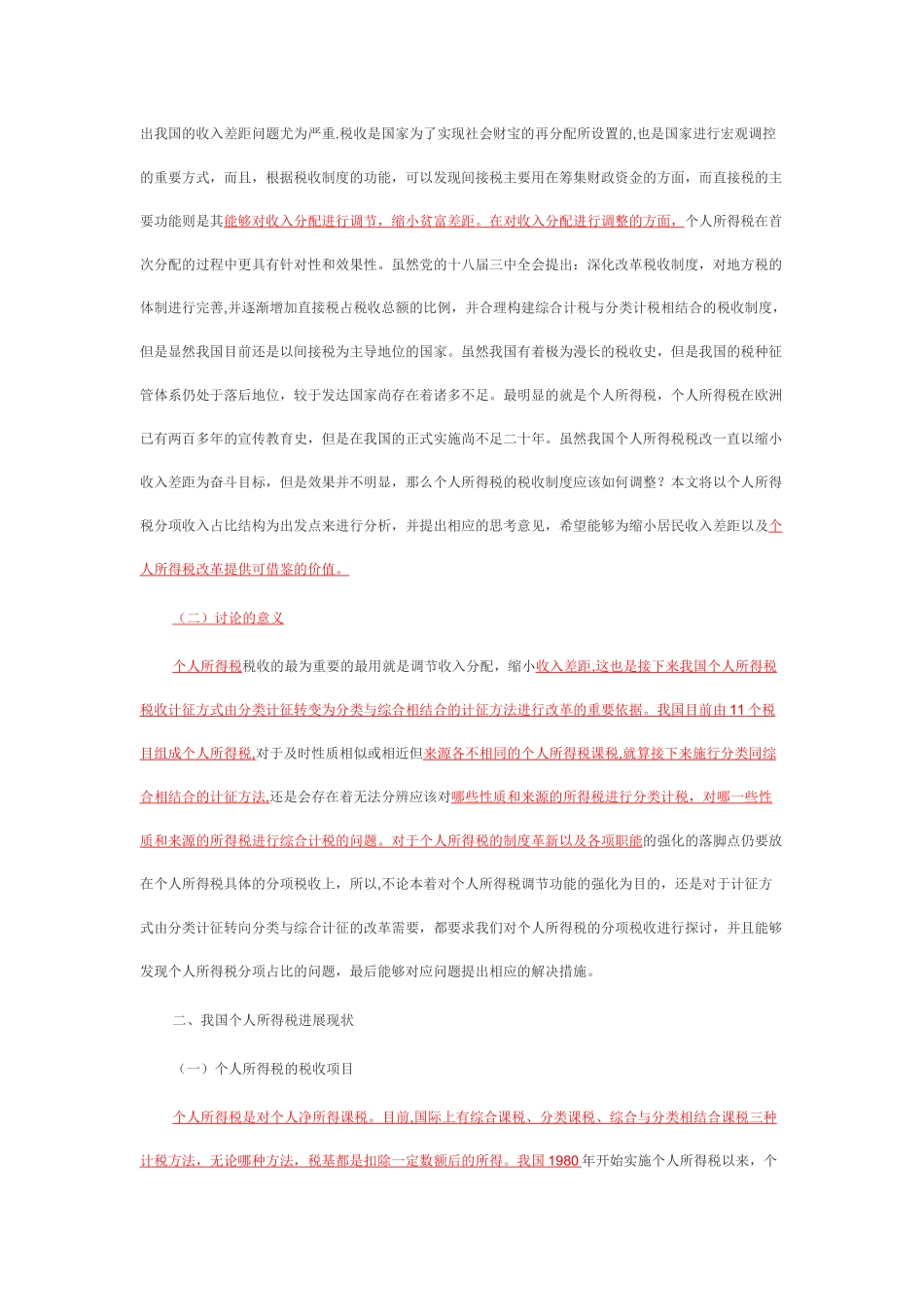 出我国的收入差距问题尤为严重.税收是国家为了实现社会财宝的再分配所设置的,也是国家进行宏观调控的重要方式，而且，根据税收制度的功能，可以发现间接税主要用在筹集财政资金的方面，而直接税的主要功能则是其能够对收入分配进行调节，缩小贫富差距。在对收入分配进行调整的方面，个人所得税在首次分配的过程中更具有针对性和效果性。虽然党的十八届三中全会提出：深化改革税收制度，对地方税的体制进行完善,并逐渐增加直接税占税收总额的比例，并合理构建综合计税与分类计税相结合的税收制度，但是显然我国目前还是以间接税为主导地位的国家。虽然我国有着极为漫长的税收史，但是我国的税种征管体系仍处于落后地位，较于发达国家尚存在着诸多不足。最明显的就是个人所得税，个人所得税在欧洲已有两百多年的宣传教育史，但是在我国的正式实施尚不足二十年。虽然我国个人所得税税改一直以缩小收入差距为奋斗目标，但是效果并不明显，那么个人所得税的税收制度应该如何调整？本文将以个人所得税分项收入占比结构为出发点来进行分析，并提出相应的思考意见，希望能够为缩小居民收入差距以及个人所得税改革提供可借鉴的价值。

（二）讨论的意义

个人所得税税收的最为重要的最用就是调节收入分配，缩小收入差距,这也是接下来我国个人所得税税收计征方式由分类计征转变为分类与综合相结合的计征方法进行改革的重要依据。我国目前由11个税目组成个人所得税,对于及时性质相似或相近但来源各不相同的个人所得税课税,就算接下来施行分类同综合相结合的计征方法,还是会存在着无法分辨应该对哪些性质和来源的所得税进行分类计税，对哪一些性质和来源的所得税进行综合计税的问题。对于个人所得税的制度革新以及各项职能的强化的落脚点仍要放在个人所得税具体的分项税收上，所以,不论本着对个人所得税调节功能的强化为目的，还是对于计征方式由分类计征转向分类与综合计征的改革需要，都要求我们对个人所得税的分项税收进行探讨，并且能够发现个人所得税分项占比的问题，最后能够对应问题提出相应的解决措施。

二、我国个人所得税进展现状

（一）个人所得税的税收项目

个人所得税是对个人净所得课税。目前,国际上有综合课税、分类课税、综合与分类相结合课税三种计税方法，无论哪种方法，税基都是扣除一定数额后的所得。我国1980年开始实施个人所得税以来，个